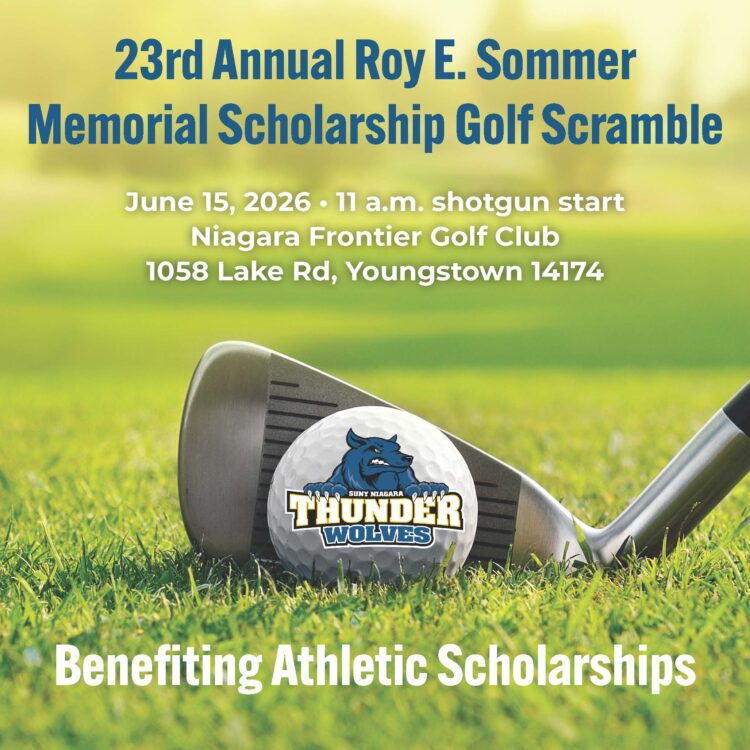 23rd Annual Roy E. Sommer Memorial Scholarship Golf Scramble

June 15, 2026 • 11 a.m. shotgun start
Niagara Frontier Golf Club
1058 Lake Rd, Youngstown 14174

SUNY NIAGARA
THUNDER
WOLVES

Benefiting Athletic Scholarships